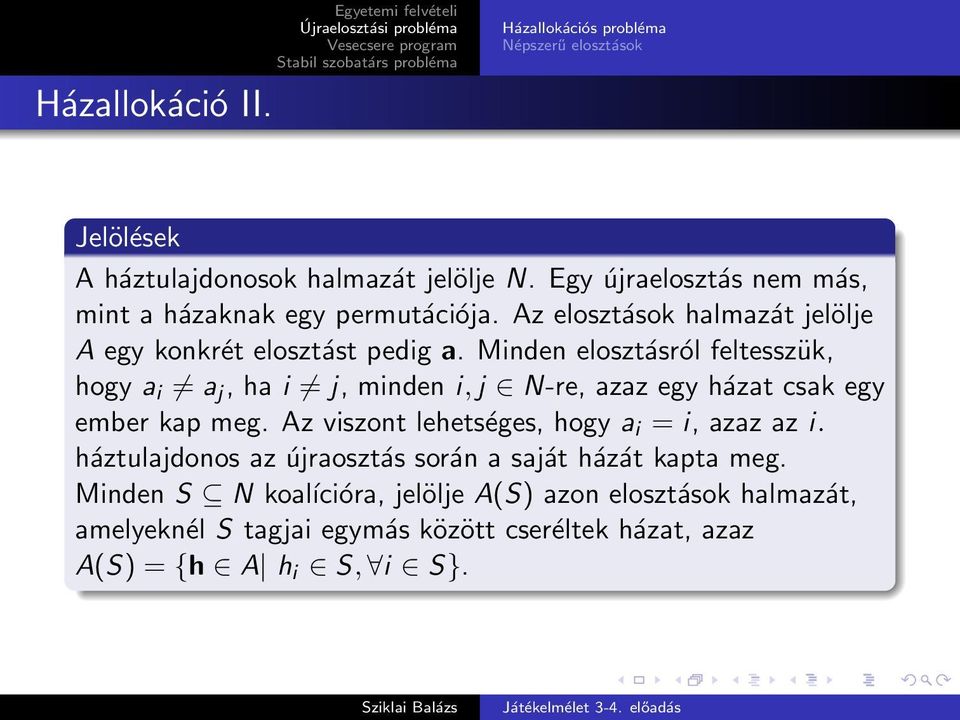 Egyetemi felvételi
Újraelosztási probléma
Vesecsere program
Stabil szobatárs probléma

Házallokációs probléma
Népszerű elosztások

Házallokáció II.

Jelölések

A háztulajdonosok halmazát jelölje $N$. Egy újraelosztás nem más, mint a házaknak egy permutációja. Az elosztások halmazát jelölje $A$ egy konkrét elosztást pedig $\mathbf{a}$. Minden elosztásról feltesszük, hogy $a_i \neq a_j$, ha $i \neq j$, minden $i, j \in N$-re, azaz egy házat csak egy ember kap meg. Az viszont lehetséges, hogy $a_i = i$, azaz az $i$. háztulajdonos az újraosztás során a saját házát kapta meg. Minden $S \subseteq N$ koalícióra, jelölje $A(S)$ azon elosztások halmazát, amelyeknél $S$ tagjai egymás között cseréltek házat, azaz $A(S) = \{\mathbf{h} \in A | \ h_i \in S, \forall i \in S\}$.

Sziklai Balázs
Játékelmélet 3-4. előadás